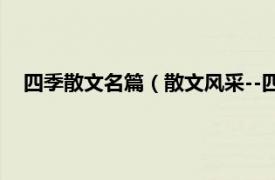 四季散文名篇（散文风采--四